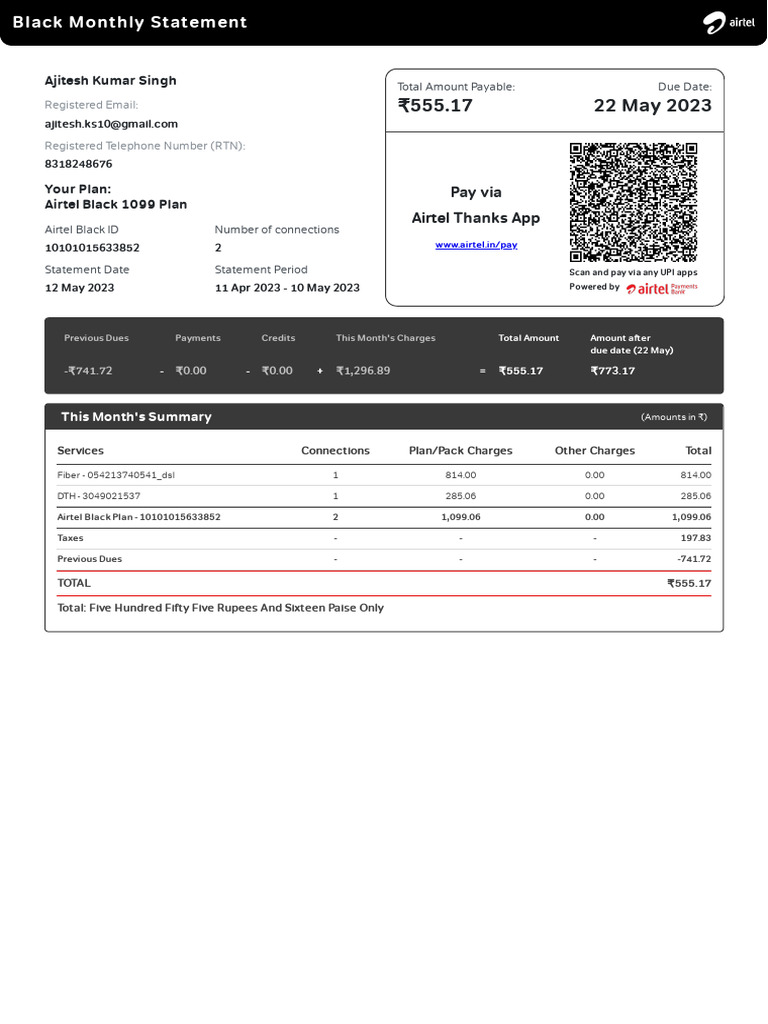 Black Monthly Statement

airtel

Ajitesh Kumar Singh

Registered Email:
ajitesh.ks10@gmail.com

Registered Telephone Number (RTN):
8318248676

Your Plan:
Airtel Black 1099 Plan

Airtel Black ID
10101015633852

Number of connections
2

Statement Date
12 May 2023

Statement Period
11 Apr 2023 - 10 May 2023

Total Amount Payable:
₹555.17

Due Date:
22 May 2023

Pay via
Airtel Thanks App

www.airtel.in/pay

Scan and pay via any UPI apps
Powered by airtel Payments Bank

| Previous Dues | | Payments | | Credits | | This Month's Charges | | Total Amount | Amount after due date (22 May) |
|---|---|---|---|---|---|---|---|---|---|
| -₹741.72 | - | ₹0.00 | - | ₹0.00 | + | ₹1,296.89 | = | ₹555.17 | ₹773.17 |

This Month's Summary (Amounts in ₹)

| Services | Connections | Plan/Pack Charges | Other Charges | Total |
|---|---|---|---|---|
| Fiber - 054213740541_dsl | 1 | 814.00 | 0.00 | 814.00 |
| DTH - 3049021537 | 1 | 285.06 | 0.00 | 285.06 |
| Airtel Black Plan - 10101015633852 | 2 | 1,099.06 | 0.00 | 1,099.06 |
| Taxes | - | - | - | 197.83 |
| Previous Dues | - | - | - | -741.72 |
| TOTAL | | | | ₹555.17 |

Total: Five Hundred Fifty Five Rupees And Sixteen Paise Only